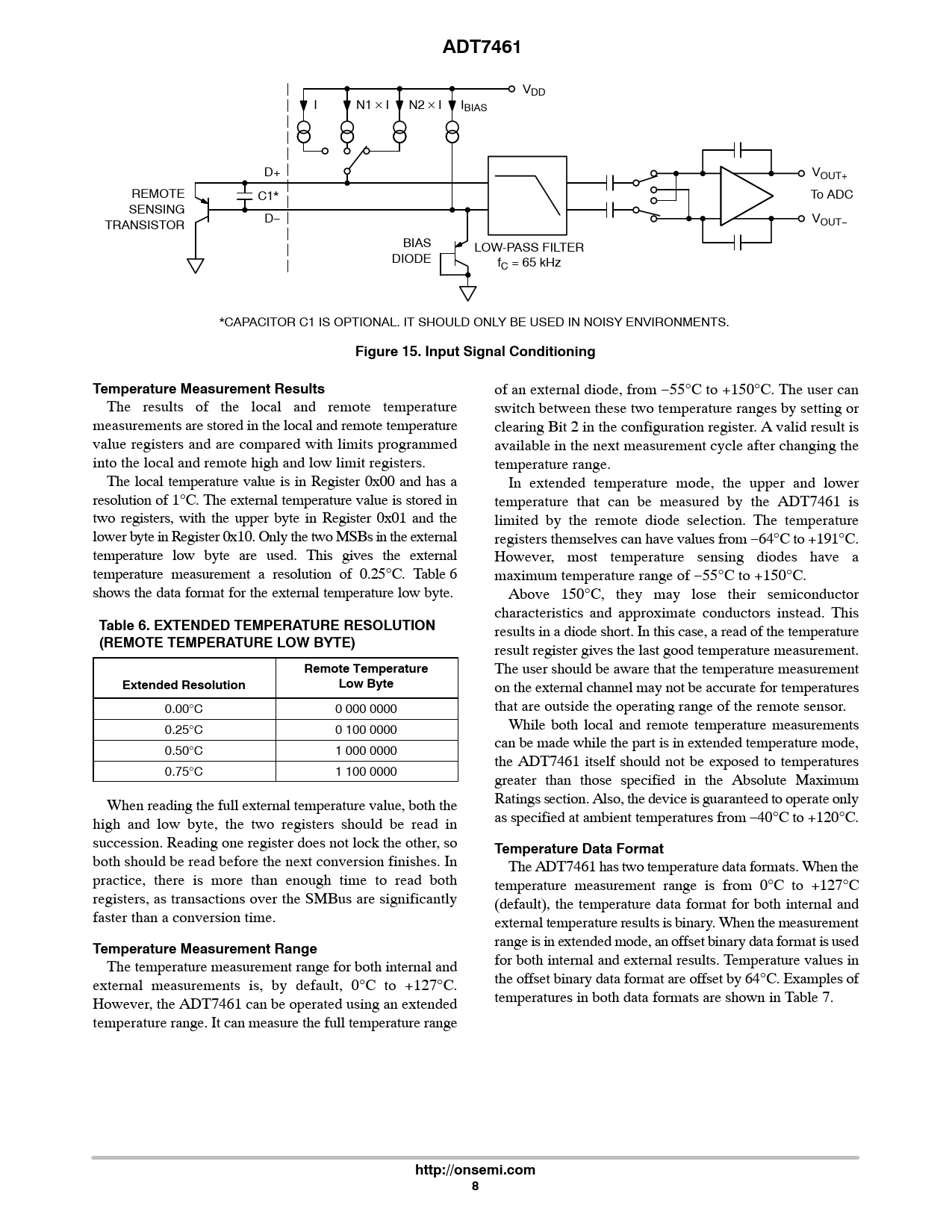 ADT7461

$V_{DD}$

I

N1 × I

N2 × I

$I_{BIAS}$

D+

REMOTE SENSING TRANSISTOR

C1*

D−

BIAS DIODE

LOW-PASS FILTER
$f_C$ = 65 kHz

$V_{OUT+}$

To ADC

$V_{OUT-}$

*CAPACITOR C1 IS OPTIONAL. IT SHOULD ONLY BE USED IN NOISY ENVIRONMENTS.

Figure 15. Input Signal Conditioning

Temperature Measurement Results

The results of the local and remote temperature measurements are stored in the local and remote temperature value registers and are compared with limits programmed into the local and remote high and low limit registers.

The local temperature value is in Register 0x00 and has a resolution of 1°C. The external temperature value is stored in two registers, with the upper byte in Register 0x01 and the lower byte in Register 0x10. Only the two MSBs in the external temperature low byte are used. This gives the external temperature measurement a resolution of 0.25°C. Table 6 shows the data format for the external temperature low byte.

Table 6. EXTENDED TEMPERATURE RESOLUTION (REMOTE TEMPERATURE LOW BYTE)

| Extended Resolution | Remote Temperature Low Byte |
|---|---|
| 0.00°C | 0 000 0000 |
| 0.25°C | 0 100 0000 |
| 0.50°C | 1 000 0000 |
| 0.75°C | 1 100 0000 |

When reading the full external temperature value, both the high and low byte, the two registers should be read in succession. Reading one register does not lock the other, so both should be read before the next conversion finishes. In practice, there is more than enough time to read both registers, as transactions over the SMBus are significantly faster than a conversion time.

Temperature Measurement Range

The temperature measurement range for both internal and external measurements is, by default, 0°C to +127°C. However, the ADT7461 can be operated using an extended temperature range. It can measure the full temperature range of an external diode, from −55°C to +150°C. The user can switch between these two temperature ranges by setting or clearing Bit 2 in the configuration register. A valid result is available in the next measurement cycle after changing the temperature range.

In extended temperature mode, the upper and lower temperature that can be measured by the ADT7461 is limited by the remote diode selection. The temperature registers themselves can have values from −64°C to +191°C. However, most temperature sensing diodes have a maximum temperature range of −55°C to +150°C.

Above 150°C, they may lose their semiconductor characteristics and approximate conductors instead. This results in a diode short. In this case, a read of the temperature result register gives the last good temperature measurement. The user should be aware that the temperature measurement on the external channel may not be accurate for temperatures that are outside the operating range of the remote sensor.

While both local and remote temperature measurements can be made while the part is in extended temperature mode, the ADT7461 itself should not be exposed to temperatures greater than those specified in the Absolute Maximum Ratings section. Also, the device is guaranteed to operate only as specified at ambient temperatures from −40°C to +120°C.

Temperature Data Format

The ADT7461 has two temperature data formats. When the temperature measurement range is from 0°C to +127°C (default), the temperature data format for both internal and external temperature results is binary. When the measurement range is in extended mode, an offset binary data format is used for both internal and external results. Temperature values in the offset binary data format are offset by 64°C. Examples of temperatures in both data formats are shown in Table 7.

http://onsemi.com
8